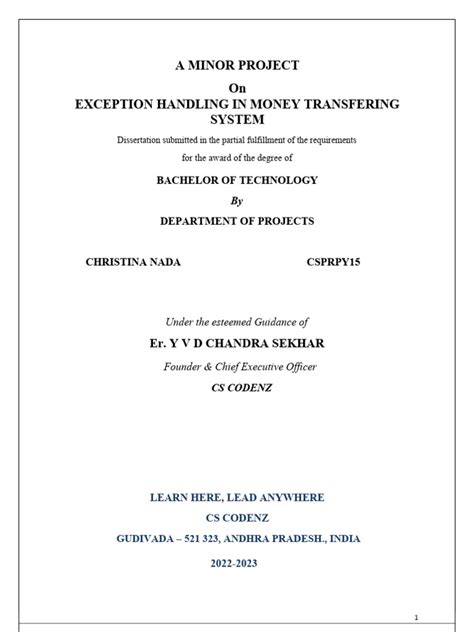 A MINOR PROJECT
On
EXCEPTION HANDLING IN MONEY TRANSFERING SYSTEM

Dissertation submitted in the partial fulfillment of the requirements for the award of the degree of

BACHELOR OF TECHNOLOGY

By

DEPARTMENT OF PROJECTS

CHRISTINA NADA CSPRPY15

Under the esteemed Guidance of

Er. Y V D CHANDRA SEKHAR

Founder & Chief Executive Officer

CS CODENZ

LEARN HERE, LEAD ANYWHERE

CS CODENZ

GUDIVADA – 521 323, ANDHRA PRADESH., INDIA

2022-2023

1